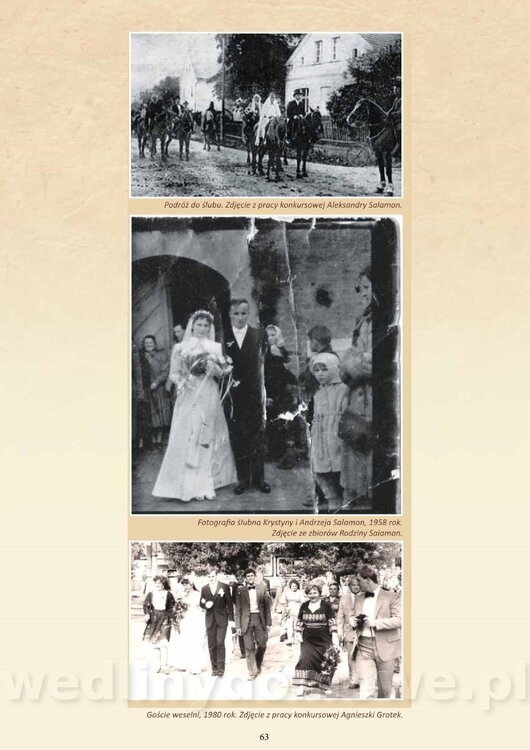 Podróż do ślubu. Zdjęcie z pracy konkursowej Aleksandry Salamon.

Fotografia ślubna Krystyny i Andrzeja Salamon, 1958 rok.
Zdjęcie ze zbiorów Rodziny Salamon.

Goście weselni, 1980 rok. Zdjęcie z pracy konkursowej Agnieszki Grotek.

63

wedlinydomowe.pl